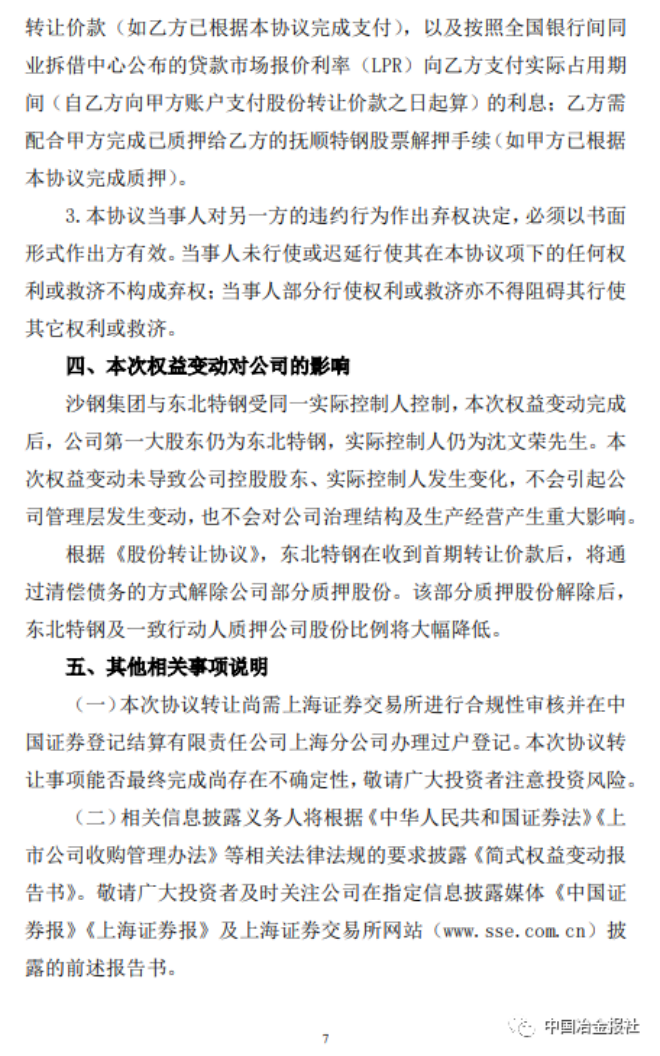 转让价款（如乙方已根据本协议完成支付），以及按照全国银行间同业拆借中心公布的贷款市场报价利率（LPR）向乙方支付实际占用期间（自乙方向甲方账户支付股份转让价款之日起算）的利息；乙方需配合甲方完成已质押给乙方的抚顺特钢股票解押手续（如甲方已根据本协议完成质押）。

3. 本协议当事人对另一方的违约行为作出弃权决定，必须以书面形式作出方有效。当事人未行使或迟延行使其在本协议项下的任何权利或救济不构成弃权；当事人部分行使权利或救济亦不得阻碍其行使其它权利或救济。

四、本次权益变动对公司的影响

沙钢集团与东北特钢受同一实际控制人控制，本次权益变动完成后，公司第一大股东仍为东北特钢，实际控制人仍为沈文荣先生。本次权益变动未导致公司控股股东、实际控制人发生变化，不会引起公司管理层发生变动，也不会对公司治理结构及生产经营产生重大影响。

根据《股份转让协议》，东北特钢在收到首期转让价款后，将通过清偿债务的方式解除公司部分质押股份。该部分质押股份解除后，东北特钢及一致行动人质押公司股份比例将大幅降低。

五、其他相关事项说明

（一）本次协议转让尚需上海证券交易所进行合规性审核并在中国证券登记结算有限责任公司上海分公司办理过户登记。本次协议转让事项能否最终完成尚存在不确定性，敬请广大投资者注意投资风险。

（二）相关信息披露义务人将根据《中华人民共和国证券法》《上市公司收购管理办法》等相关法律法规的要求披露《简式权益变动报告书》。敬请广大投资者及时关注公司在指定信息披露媒体《中国证券报》《上海证券报》及上海证券交易所网站（www.sse.com.cn）披露的前述报告书。

7

中国冶金报社